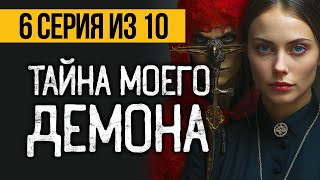 6 СЕРИЯ ИЗ 10

ТАЙНА МОЕГО ДЕМОНА